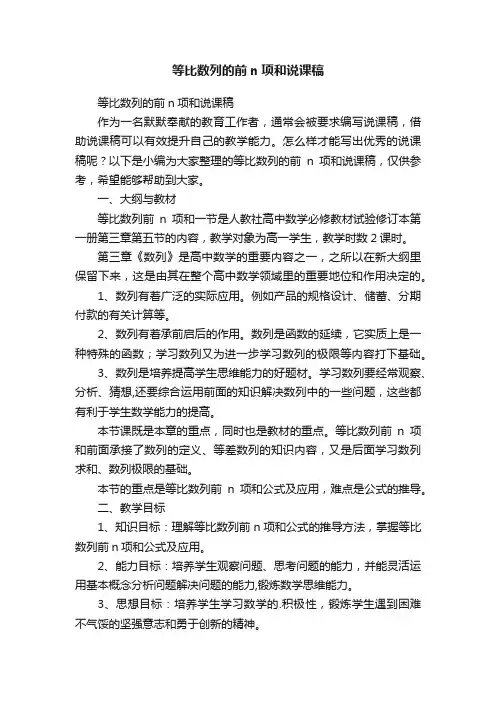 等比数列的前 n 项和说课稿

等比数列的前 n 项和说课稿

作为一名默默奉献的教育工作者，通常会被要求编写说课稿，借助说课稿可以有效提升自己的教学能力。怎么样才能写出优秀的说课稿呢？以下是小编为大家整理的等比数列的前 n 项和说课稿，仅供参考，希望能够帮助到大家。

一、大纲与教材

等比数列前 n 项和一节是人教社高中数学必修教材试验修订本第一册第三章第五节的内容，教学对象为高一学生，教学时数 2 课时。

第三章《数列》是高中数学的重要内容之一，之所以在新大纲里保留下来，这是由其在整个高中数学领域里的重要地位和作用决定的。

1、数列有着广泛的实际应用。例如产品的规格设计、储蓄、分期付款的有关计算等。

2、数列有着承前启后的作用。数列是函数的延续，它实质上是一种特殊的函数；学习数列又为进一步学习数列的极限等内容打下基础。

3、数列是培养提高学生思维能力的好题材。学习数列要经常观察、分析、猜想,还要综合运用前面的知识解决数列中的一些问题，这些都有利于学生数学能力的提高。

本节课既是本章的重点，同时也是教材的重点。等比数列前 n 项和前面承接了数列的定义、等差数列的知识内容，又是后面学习数列求和、数列极限的基础。

本节的重点是等比数列前 n 项和公式及应用，难点是公式的推导。

二、教学目标

1、知识目标：理解等比数列前 n 项和公式的推导方法，掌握等比数列前 n 项和公式及应用。

2、能力目标：培养学生观察问题、思考问题的能力，并能灵活运用基本概念分析问题解决问题的能力,锻炼数学思维能力。

3、思想目标：培养学生学习数学的.积极性，锻炼学生遇到困难不气馁的坚强意志和勇于创新的精神。